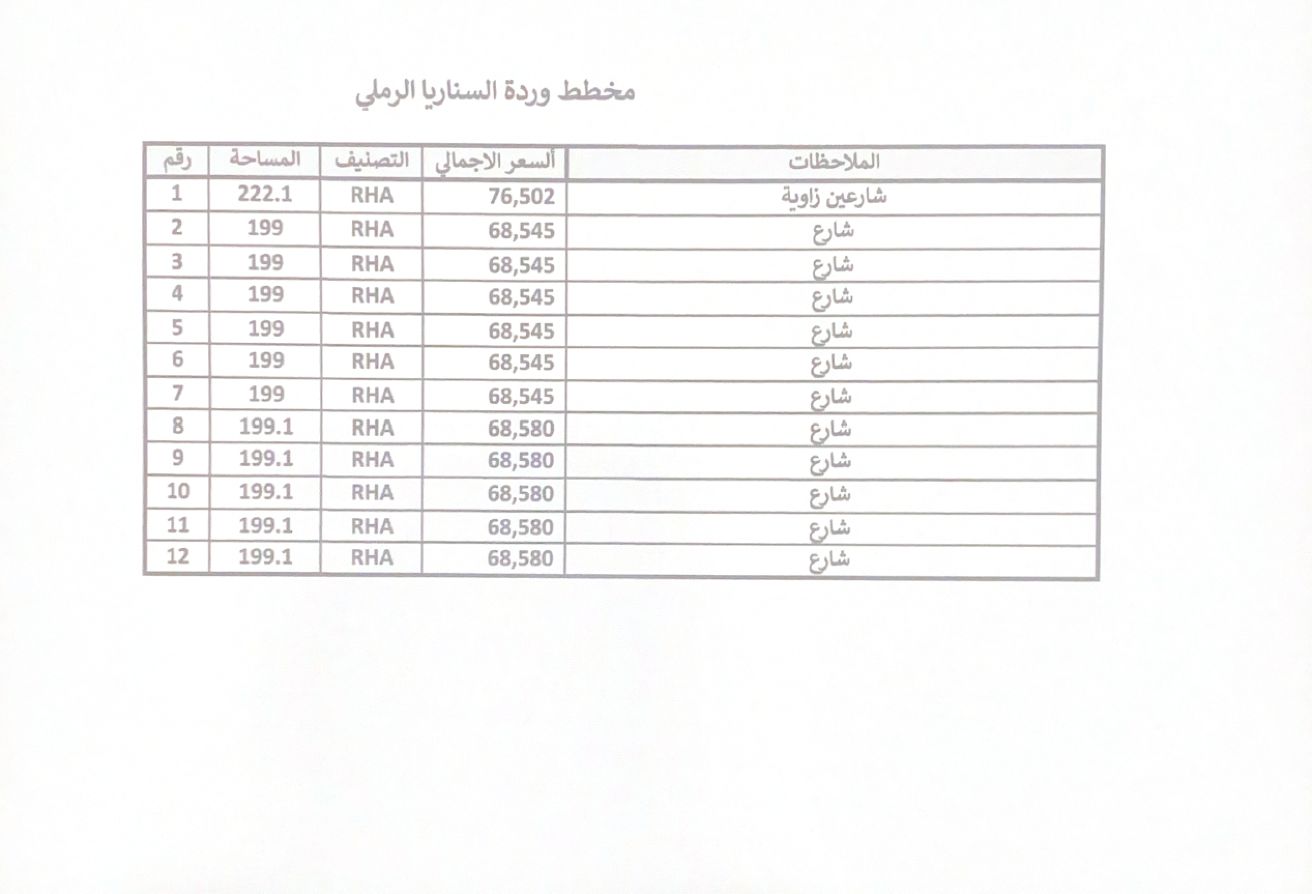 مخطط وردة السناريا الرملي

| رقم | المساحة | التصنيف | ألسعر الاجمالي | الملاحظات |
|---|---|---|---|---|
| 1 | 222.1 | RHA | 76,502 | شارعين زاوية |
| 2 | 199 | RHA | 68,545 | شارع |
| 3 | 199 | RHA | 68,545 | شارع |
| 4 | 199 | RHA | 68,545 | شارع |
| 5 | 199 | RHA | 68,545 | شارع |
| 6 | 199 | RHA | 68,545 | شارع |
| 7 | 199 | RHA | 68,545 | شارع |
| 8 | 199.1 | RHA | 68,580 | شارع |
| 9 | 199.1 | RHA | 68,580 | شارع |
| 10 | 199.1 | RHA | 68,580 | شارع |
| 11 | 199.1 | RHA | 68,580 | شارع |
| 12 | 199.1 | RHA | 68,580 | شارع |